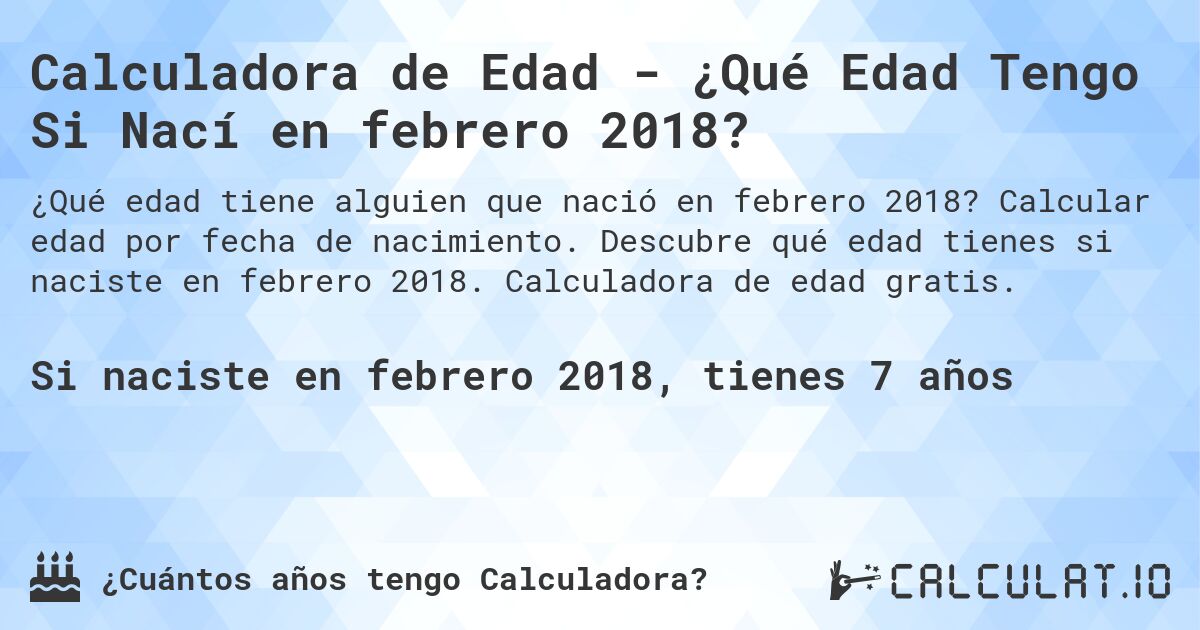 Calculadora de Edad - ¿Qué Edad Tengo Si Nací en febrero 2018?

¿Qué edad tiene alguien que nació en febrero 2018? Calcular edad por fecha de nacimiento. Descubre qué edad tienes si naciste en febrero 2018. Calculadora de edad gratis.

Si naciste en febrero 2018, tienes 7 años

¿Cuántos años tengo Calculadora?

CALCULAT.IO